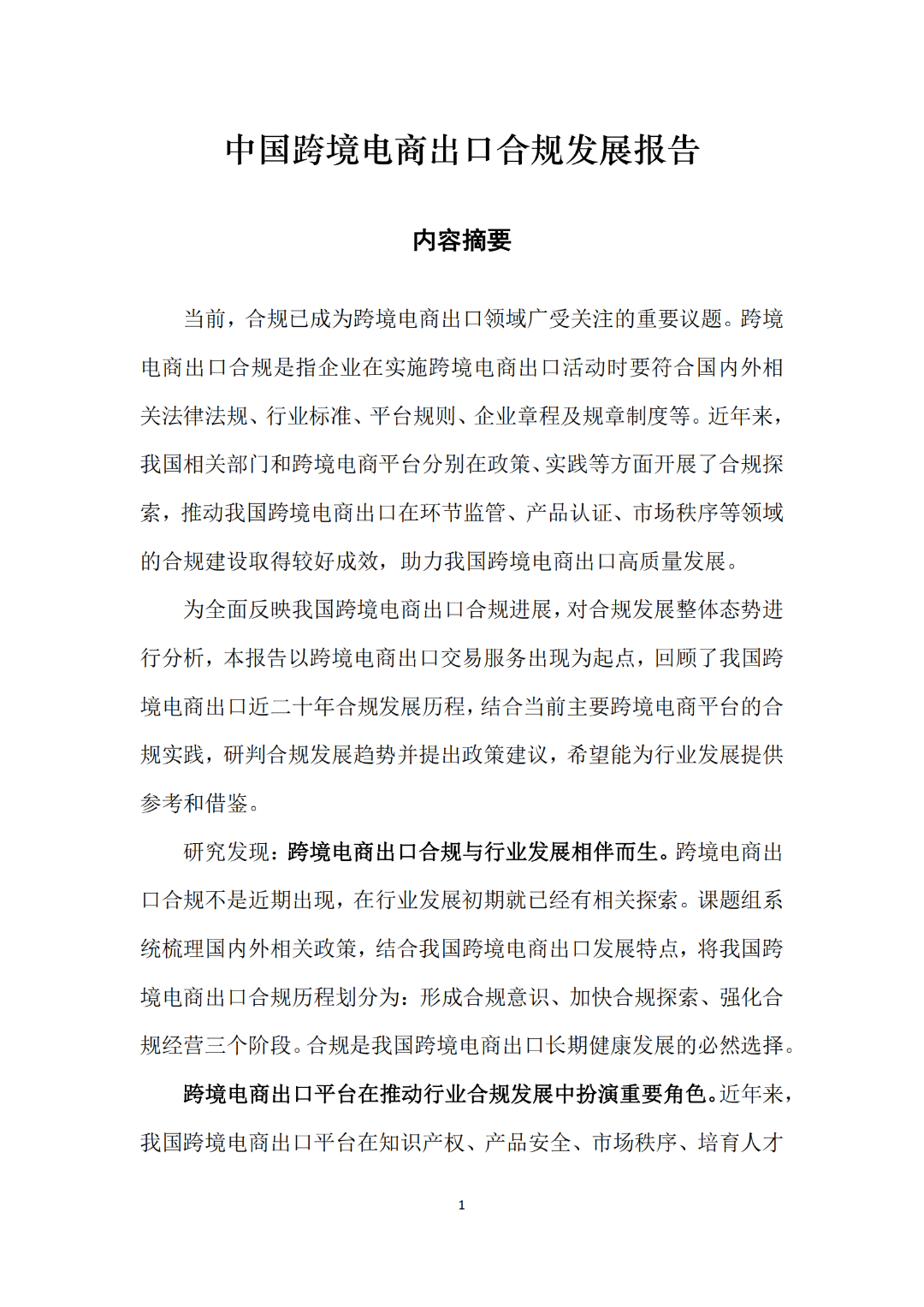 中国跨境电商出口合规发展报告

内容摘要

当前，合规已成为跨境电商出口领域广受关注的重要议题。跨境电商出口合规是指企业在实施跨境电商出口活动时要符合国内外相关法律法规、行业标准、平台规则、企业章程及规章制度等。近年来，我国相关部门和跨境电商平台分别在政策、实践等方面开展了合规探索，推动我国跨境电商出口在环节监管、产品认证、市场秩序等领域的合规建设取得较好成效，助力我国跨境电商出口高质量发展。

为全面反映我国跨境电商出口合规进展，对合规发展整体态势进行分析，本报告以跨境电商出口交易服务出现为起点，回顾了我国跨境电商出口近二十年合规发展历程，结合当前主要跨境电商平台的合规实践，研判合规发展趋势并提出政策建议，希望能为行业发展提供参考和借鉴。

研究发现：跨境电商出口合规与行业发展相伴而生。跨境电商出口合规不是近期出现，在行业发展初期就已经有相关探索。课题组系统梳理国内外相关政策，结合我国跨境电商出口发展特点，将我国跨境电商出口合规历程划分为：形成合规意识、加快合规探索、强化合规经营三个阶段。合规是我国跨境电商出口长期健康发展的必然选择。

跨境电商出口平台在推动行业合规发展中扮演重要角色。近年来，我国跨境电商出口平台在知识产权、产品安全、市场秩序、培育人才

1